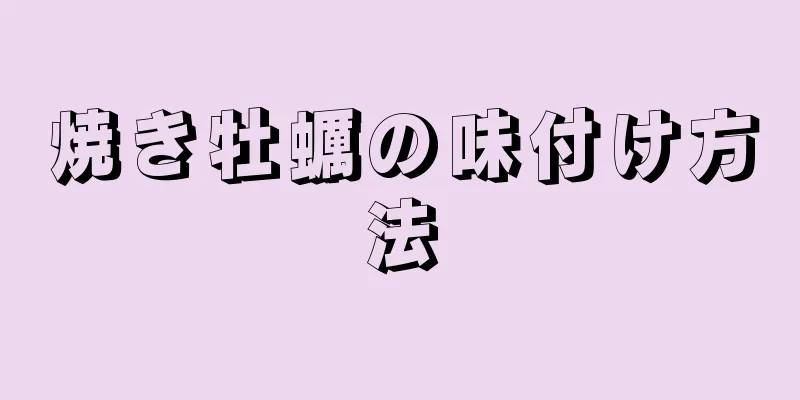 焼き牡蠣の味付け方法